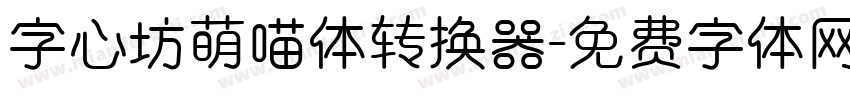 字心坊萌喵体转换器-免费字体网